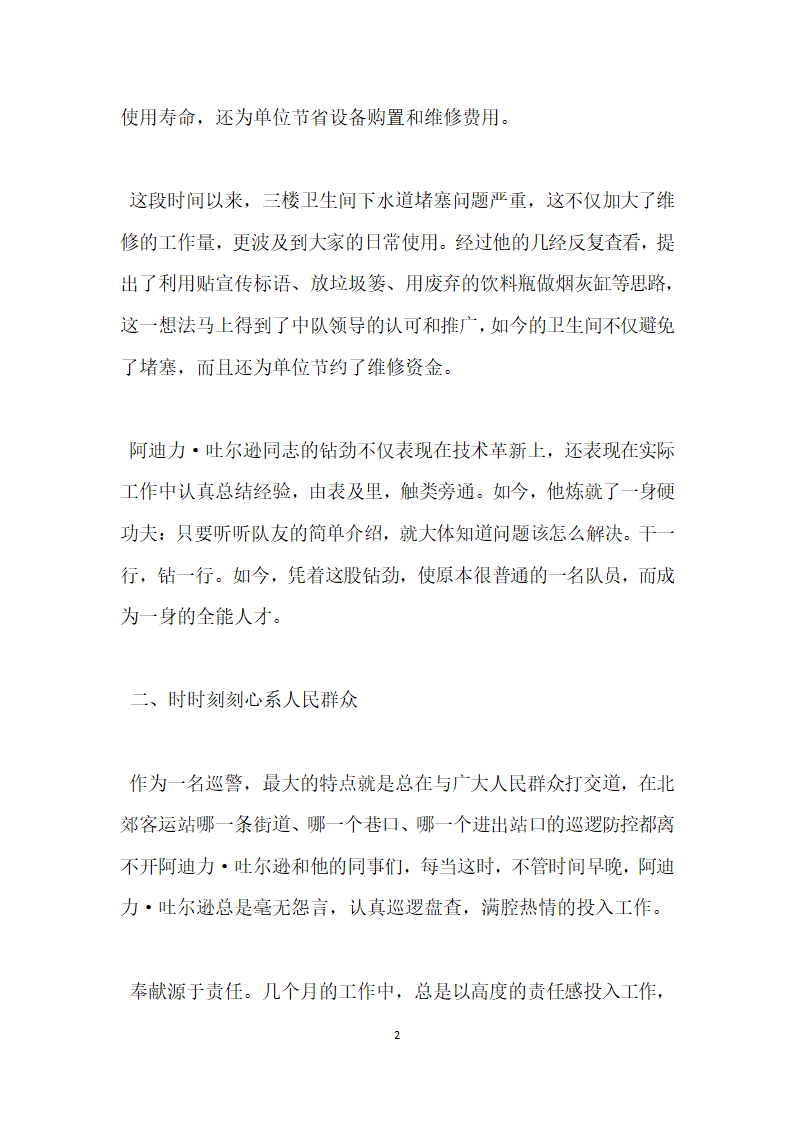 使用寿命，还为单位节省设备购置和维修费用。

这段时间以来，三楼卫生间下水道堵塞问题严重，这不仅加大了维修的工作量，更波及到大家的日常使用。经过他的几经反复查看，提出了利用贴宣传标语、放垃圾篓、用废弃的饮料瓶做烟灰缸等思路，这一想法马上得到了中队领导的认可和推广，如今的卫生间不仅避免了堵塞，而且还为单位节约了维修资金。

阿迪力·吐尔逊同志的钻劲不仅表现在技术革新上，还表现在实际工作中认真总结经验，由表及里，触类旁通。如今，他炼就了一身硬功夫：只要听听队友的简单介绍，就大体知道问题该怎么解决。干一行，钻一行。如今，凭着这股钻劲，使原本很普通的一名队员，而成为一身的全能人才。

二、时时刻刻心系人民群众

作为一名巡警，最大的特点就是总在与广大人民群众打交道，在北郊客运站哪一条街道、哪一个巷口、哪一个进出站口的巡逻防控都离不开阿迪力·吐尔逊和他的同事们，每当这时，不管时间早晚，阿迪力·吐尔逊总是毫无怨言，认真巡逻盘查，满腔热情的投入工作。

奉献源于责任。几个月的工作中，总是以高度的责任感投入工作，

2